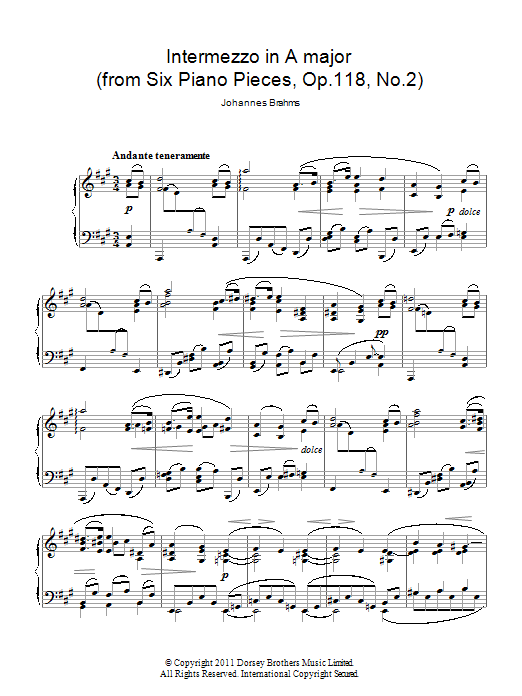 Intermezzo in A major
(from Six Piano Pieces, Op.118, No.2)

Johannes Brahms

Andante teneramente

p

p dolce

pp

dolce

p

© Copyright 2011 Dorsey Brothers Music Limited.
All Rights Reserved. International Copyright Secured.